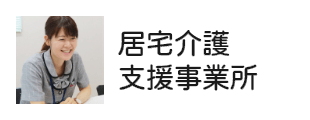 居宅介護
支援事業所